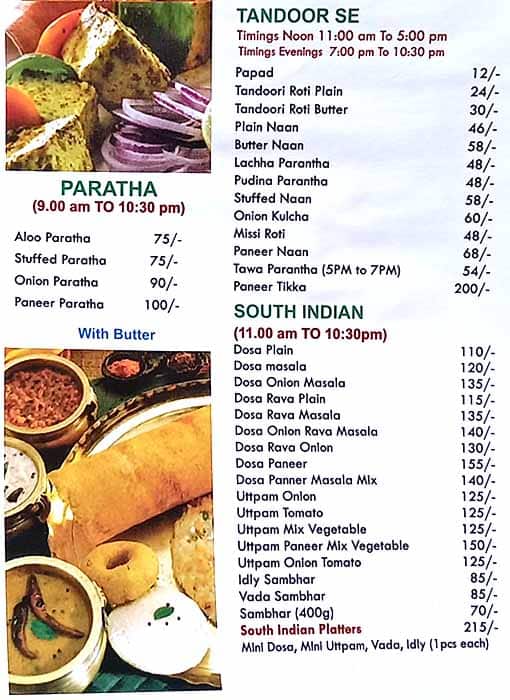 PARATHA
(9.00 am TO 10:30 pm)

Aloo Paratha 75/-
Stuffed Paratha 75/-
Onion Paratha 90/-
Paneer Paratha 100/-

With Butter

TANDOOR SE
Timings Noon 11:00 am To 5:00 pm
Timings Evenings 7:00 pm To 10:30 pm

Papad 12/-
Tandoori Roti Plain 24/-
Tandoori Roti Butter 30/-
Plain Naan 46/-
Butter Naan 58/-
Lachha Parantha 48/-
Pudina Parantha 48/-
Stuffed Naan 58/-
Onion Kulcha 60/-
Missi Roti 48/-
Paneer Naan 68/-
Tawa Parantha (5PM to 7PM) 54/-
Paneer Tikka 200/-

SOUTH INDIAN
(11.00 am TO 10:30pm)
Dosa Plain 110/-
Dosa masala 120/-
Dosa Onion Masala 135/-
Dosa Rava Plain 115/-
Dosa Rava Masala 135/-
Dosa Onion Rava Masala 140/-
Dosa Rava Onion 130/-
Dosa Paneer 155/-
Dosa Panner Masala Mix 140/-
Uttpam Onion 125/-
Uttpam Tomato 125/-
Uttpam Mix Vegetable 125/-
Uttpam Paneer Mix Vegetable 150/-
Uttpam Onion Tomato 125/-
Idly Sambhar 85/-
Vada Sambhar 85/-
Sambhar (400g) 70/-
South Indian Platters 215/-
Mini Dosa, Mini Uttpam, Vada, Idly (1pcs each)